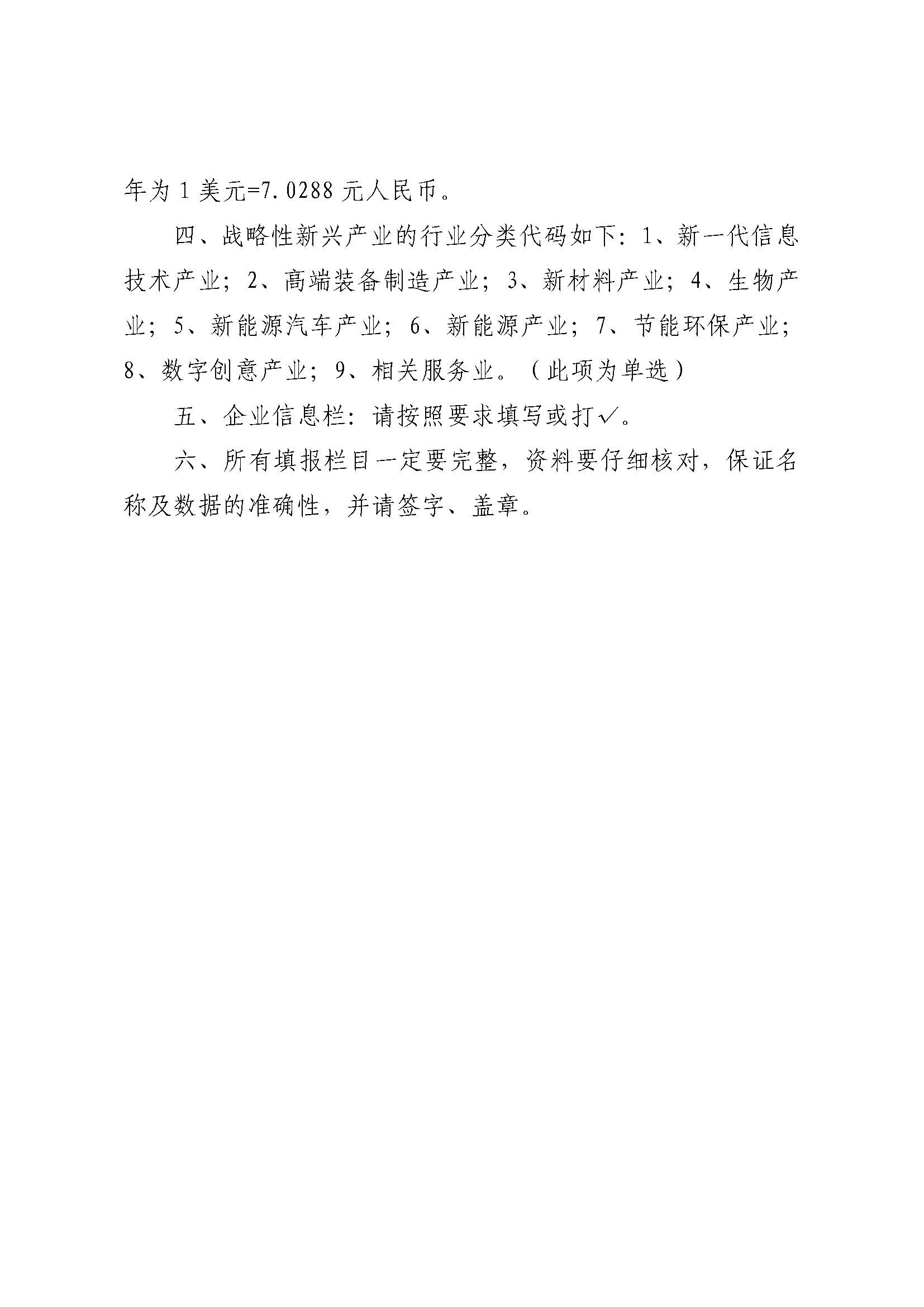 年为 1 美元=7.0288 元人民币。

四、战略性新兴产业的行业分类代码如下：1、新一代信息技术产业；2、高端装备制造产业；3、新材料产业；4、生物产业；5、新能源汽车产业；6、新能源产业；7、节能环保产业；8、数字创意产业；9、相关服务业。（此项为单选）

五、企业信息栏：请按照要求填写或打✓。

六、所有填报栏目一定要完整，资料要仔细核对，保证名称及数据的准确性，并请签字、盖章。